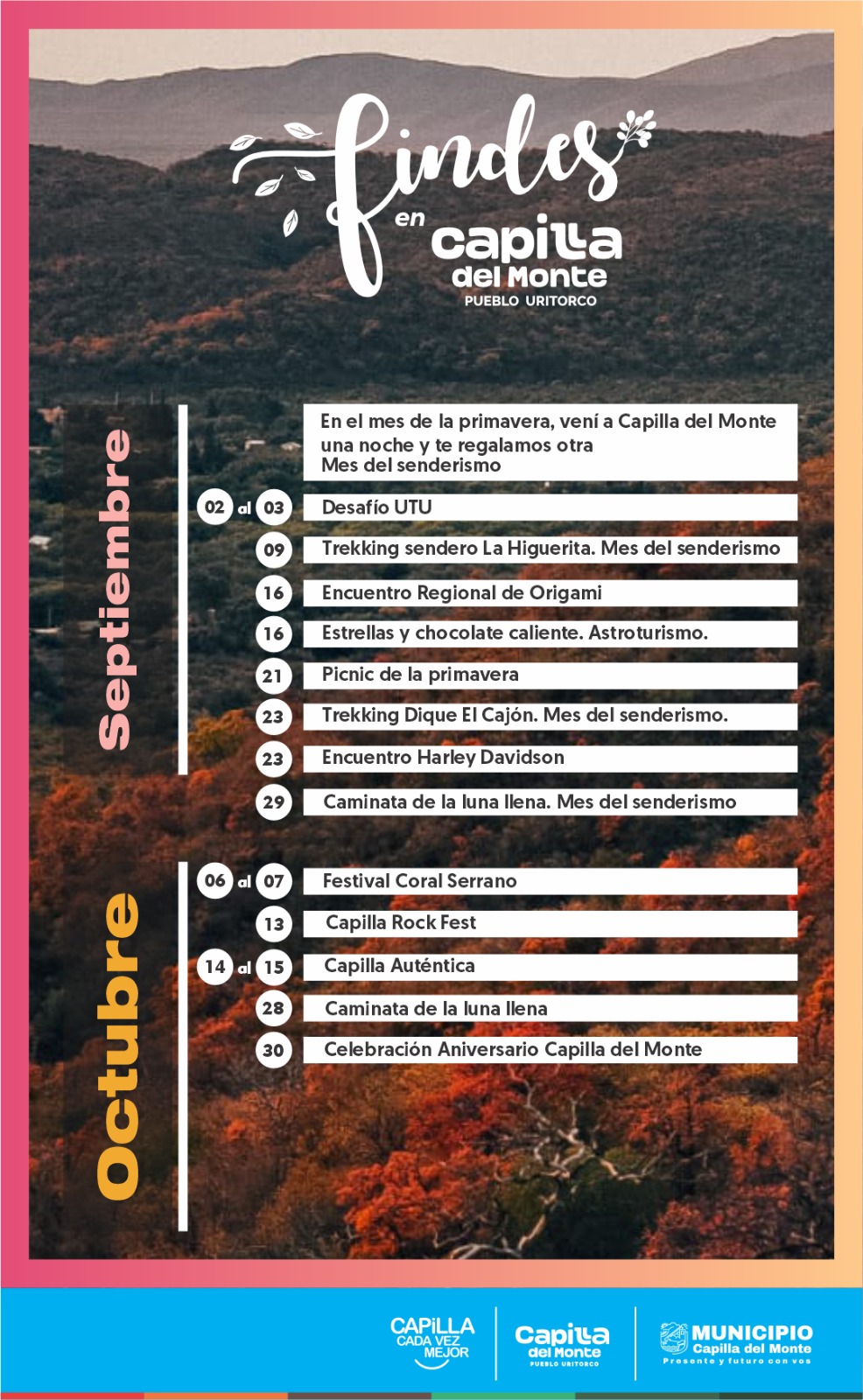 findes en capilla del Monte
PUEBLO URITORCO

Septiembre

En el mes de la primavera, vení a Capilla del Monte una noche y te regalamos otra
Mes del senderismo

02 al 03 Desafío UTU
09 Trekking sendero La Higuerita. Mes del senderismo
16 Encuentro Regional de Origami
16 Estrellas y chocolate caliente. Astroturismo.
21 Picnic de la primavera
23 Trekking Dique El Cajón. Mes del senderismo.
23 Encuentro Harley Davidson
29 Caminata de la luna llena. Mes del senderismo

Octubre

06 al 07 Festival Coral Serrano
13 Capilla Rock Fest
14 al 15 Capilla Auténtica
28 Caminata de la luna llena
30 Celebración Aniversario Capilla del Monte

CAPILLA CADA VEZ MEJOR
Capilla del Monte PUEBLO URITORCO
MUNICIPIO Capilla del Monte
Presente y futuro con vos